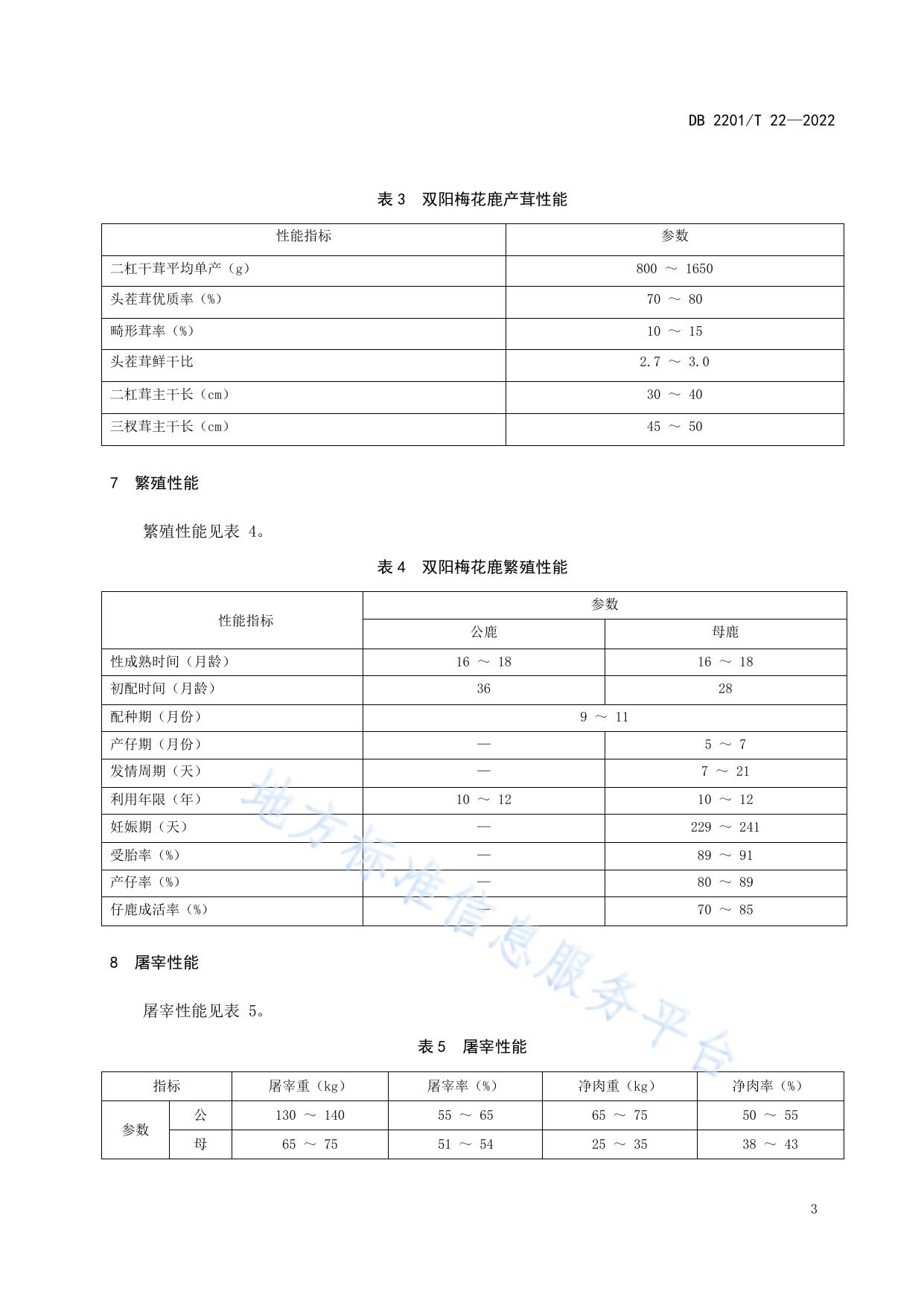 DB 2201/T 22—2022

表 3　双阳梅花鹿产茸性能

| 性能指标 | 参数 |
|---|---|
| 二杠干茸平均单产（g） | 800 ～ 1650 |
| 头茬茸优质率（%） | 70 ～ 80 |
| 畸形茸率（%） | 10 ～ 15 |
| 头茬茸鲜干比 | 2.7 ～ 3.0 |
| 二杠茸主干长（cm） | 30 ～ 40 |
| 三杈茸主干长（cm） | 45 ～ 50 |

7　繁殖性能

繁殖性能见表 4。

表 4　双阳梅花鹿繁殖性能

| 性能指标 | 参数 | |
|---|---|---|
| | 公鹿 | 母鹿 |
| 性成熟时间（月龄） | 16 ～ 18 | 16 ～ 18 |
| 初配时间（月龄） | 36 | 28 |
| 配种期（月份） | 9 ～ 11 | |
| 产仔期（月份） | — | 5 ～ 7 |
| 发情周期（天） | — | 7 ～ 21 |
| 利用年限（年） | 10 ～ 12 | 10 ～ 12 |
| 妊娠期（天） | — | 229 ～ 241 |
| 受胎率（%） | — | 89 ～ 91 |
| 产仔率（%） | — | 80 ～ 89 |
| 仔鹿成活率（%） | — | 70 ～ 85 |

8　屠宰性能

屠宰性能见表 5。

表 5　屠宰性能

| 指标 | | 屠宰重（kg） | 屠宰率（%） | 净肉重（kg） | 净肉率（%） |
|---|---|---|---|---|---|
| 参数 | 公 | 130 ～ 140 | 55 ～ 65 | 65 ～ 75 | 50 ～ 55 |
| | 母 | 65 ～ 75 | 51 ～ 54 | 25 ～ 35 | 38 ～ 43 |

地方标准信息服务平台

3